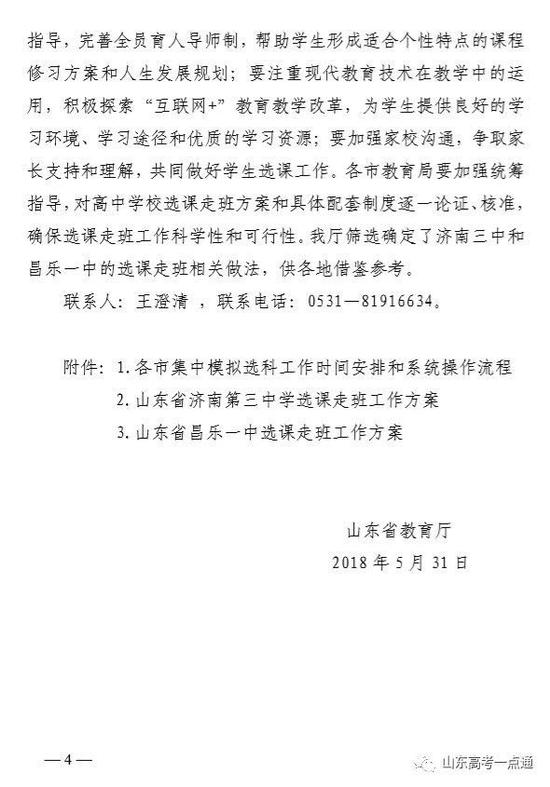 指导，完善全员育人导师制，帮助学生形成适合个性特点的课程修习方案和人生发展规划；要注重现代教育技术在教学中的运用，积极探索“互联网+”教育教学改革，为学生提供良好的学习环境、学习途径和优质的学习资源；要加强家校沟通，争取家长支持和理解，共同做好学生选课工作。各市教育局要加强统筹指导，对高中学校选课走班方案和具体配套制度逐一论证、核准，确保选课走班工作科学性和可行性。我厅筛选确定了济南三中和昌乐一中的选课走班相关做法，供各地借鉴参考。

联系人：王澄清 ，联系电话：0531—81916634。

附件：1. 各市集中模拟选科工作时间安排和系统操作流程
2. 山东省济南第三中学选课走班工作方案
3. 山东省昌乐一中选课走班工作方案

山东省教育厅
2018 年 5 月 31 日

—4—

山东高考一点通